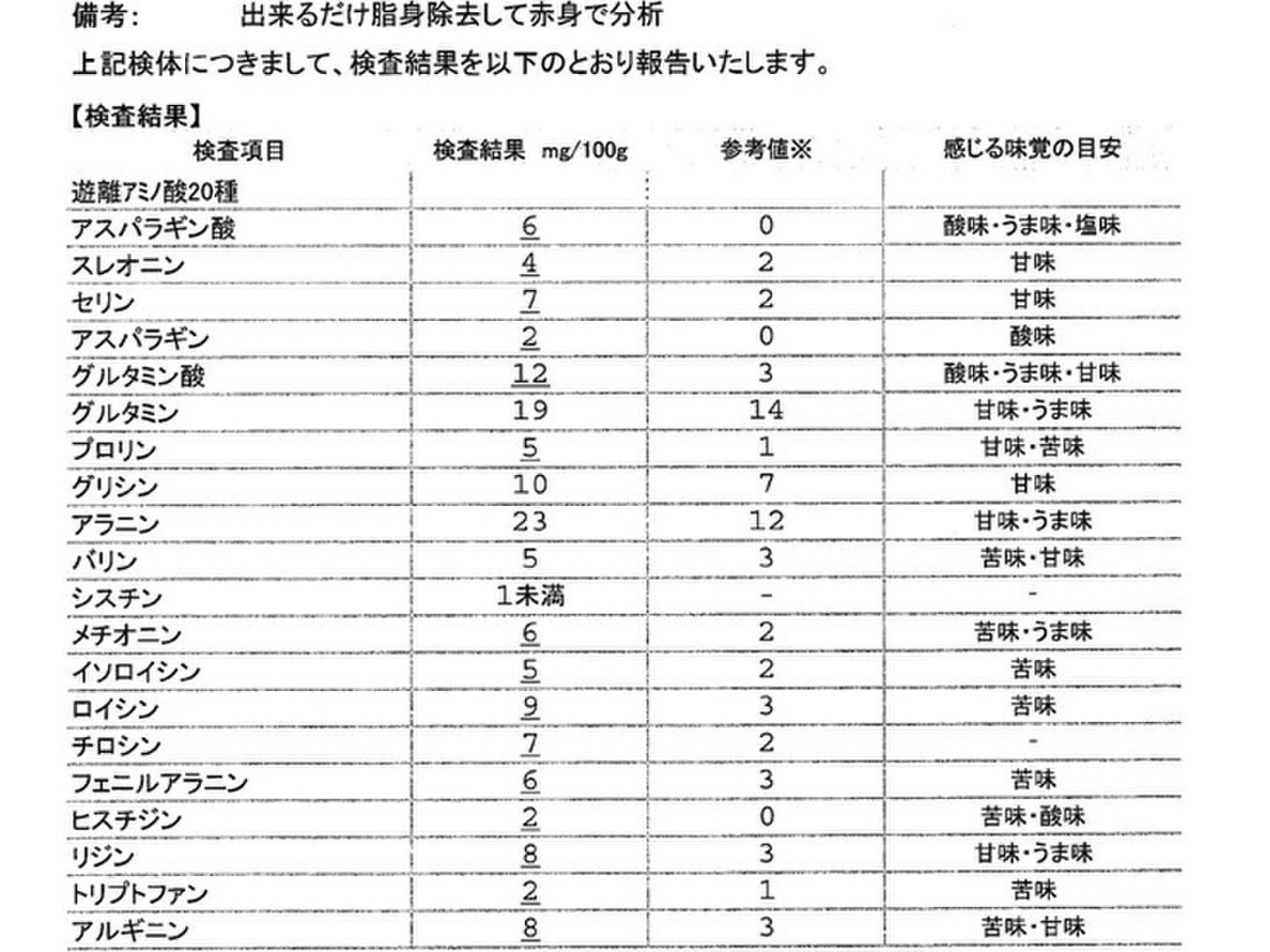 備考:　　　出来るだけ脂身除去して赤身で分析

上記検体につきまして、検査結果を以下のとおり報告いたします。

【検査結果】

| 検査項目 | 検査結果 mg/100g | 参考値※ | 感じる味覚の目安 |
|---|---|---|---|
| 遊離アミノ酸20種 | | | |
| アスパラギン酸 | 6 | 0 | 酸味・うま味・塩味 |
| スレオニン | 4 | 2 | 甘味 |
| セリン | 7 | 2 | 甘味 |
| アスパラギン | 2 | 0 | 酸味 |
| グルタミン酸 | 12 | 3 | 酸味・うま味・甘味 |
| グルタミン | 19 | 14 | 甘味・うま味 |
| プロリン | 5 | 1 | 甘味・苦味 |
| グリシン | 10 | 7 | 甘味 |
| アラニン | 23 | 12 | 甘味・うま味 |
| バリン | 5 | 3 | 苦味・甘味 |
| シスチン | 1未満 | - | - |
| メチオニン | 6 | 2 | 苦味・うま味 |
| イソロイシン | 5 | 2 | 苦味 |
| ロイシン | 9 | 3 | 苦味 |
| チロシン | 7 | 2 | - |
| フェニルアラニン | 6 | 3 | 苦味 |
| ヒスチジン | 2 | 0 | 苦味・酸味 |
| リジン | 8 | 3 | 甘味・うま味 |
| トリプトファン | 2 | 1 | 苦味 |
| アルギニン | 8 | 3 | 苦味・甘味 |